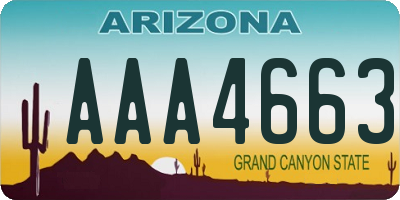 ARIZONA

AAA4663

GRAND CANYON STATE